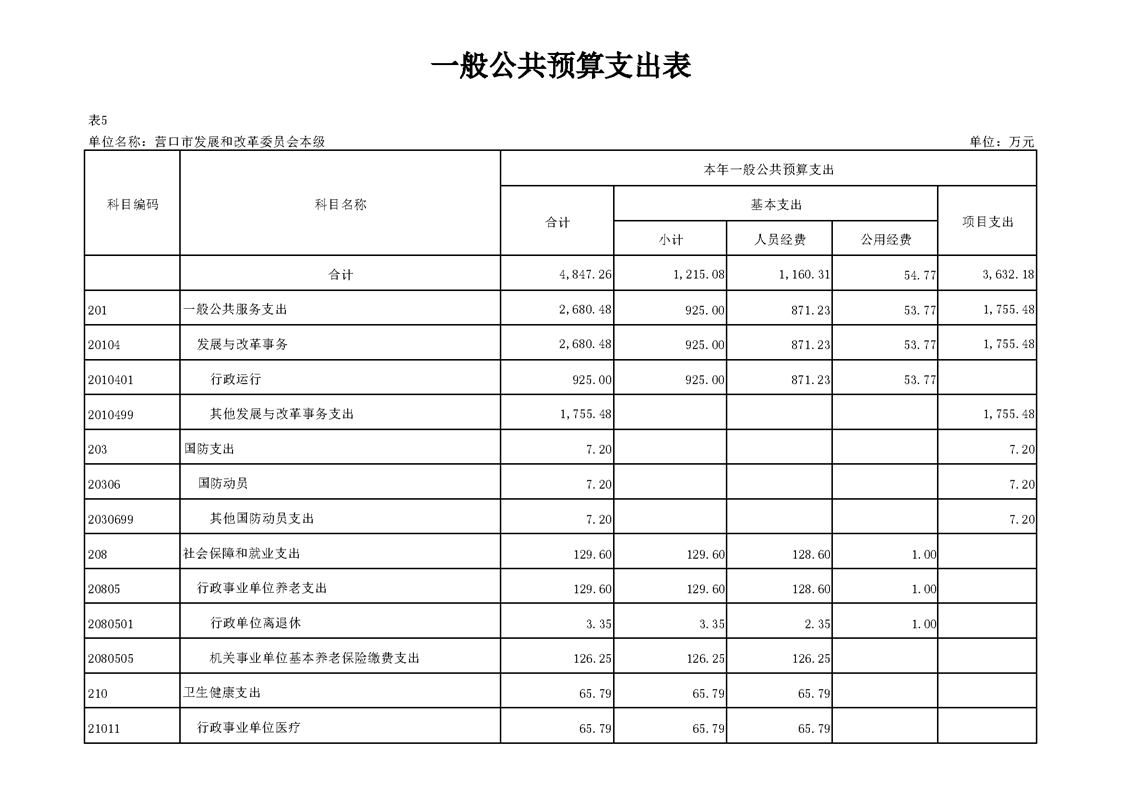 一般公共预算支出表

表5

单位名称：营口市发展和改革委员会本级

单位：万元

| 科目编码 | 科目名称 | 本年一般公共预算支出 | | | | |
|---|---|---|---|---|---|---|
| | | 合计 | 基本支出 | | | 项目支出 |
| | | | 小计 | 人员经费 | 公用经费 | |
| | 合计 | 4,847.26 | 1,215.08 | 1,160.31 | 54.77 | 3,632.18 |
| 201 | 一般公共服务支出 | 2,680.48 | 925.00 | 871.23 | 53.77 | 1,755.48 |
| 20104 | 发展与改革事务 | 2,680.48 | 925.00 | 871.23 | 53.77 | 1,755.48 |
| 2010401 | 行政运行 | 925.00 | 925.00 | 871.23 | 53.77 | |
| 2010499 | 其他发展与改革事务支出 | 1,755.48 | | | | 1,755.48 |
| 203 | 国防支出 | 7.20 | | | | 7.20 |
| 20306 | 国防动员 | 7.20 | | | | 7.20 |
| 2030699 | 其他国防动员支出 | 7.20 | | | | 7.20 |
| 208 | 社会保障和就业支出 | 129.60 | 129.60 | 128.60 | 1.00 | |
| 20805 | 行政事业单位养老支出 | 129.60 | 129.60 | 128.60 | 1.00 | |
| 2080501 | 行政单位离退休 | 3.35 | 3.35 | 2.35 | 1.00 | |
| 2080505 | 机关事业单位基本养老保险缴费支出 | 126.25 | 126.25 | 126.25 | | |
| 210 | 卫生健康支出 | 65.79 | 65.79 | 65.79 | | |
| 21011 | 行政事业单位医疗 | 65.79 | 65.79 | 65.79 | | |